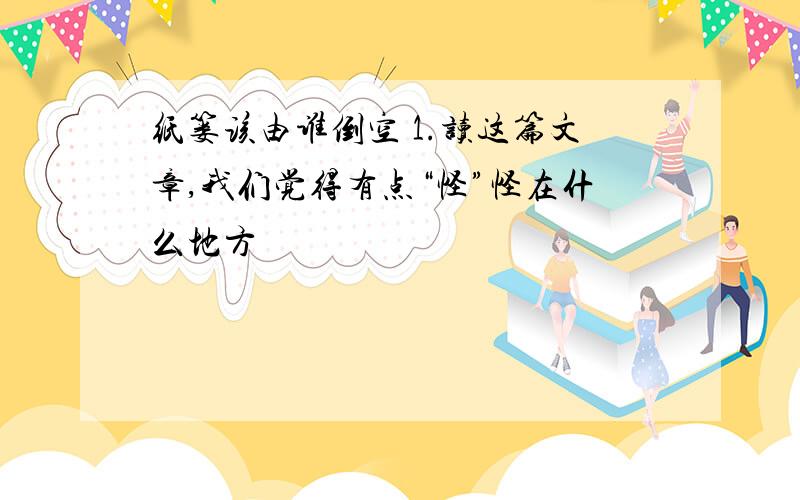 纸篓该由谁倒空 1.读这篇文章,我们觉得有点“怪”怪在什么地方